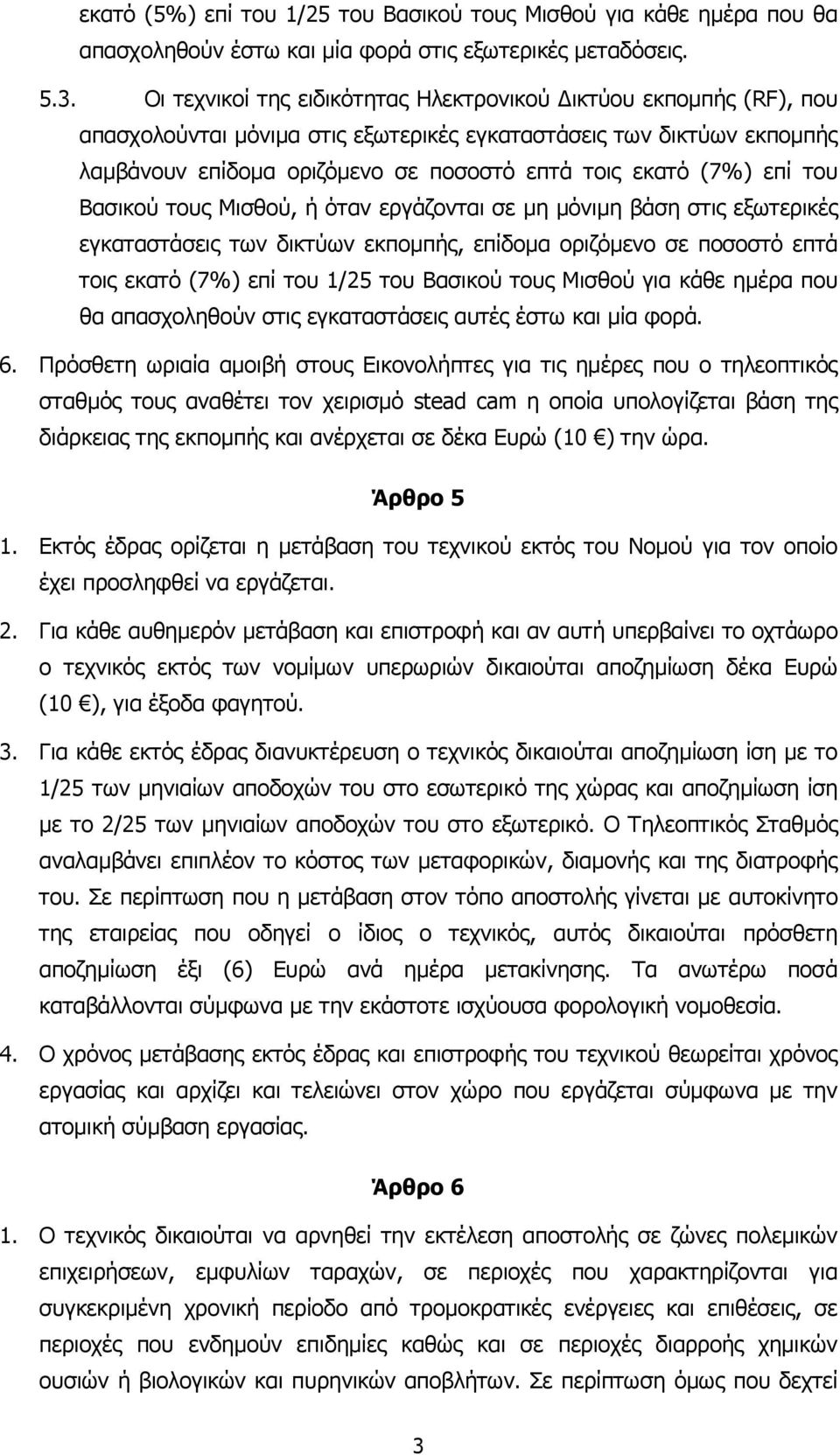 εκατό (5%) επί του 1/25 του Βασικού τους Μισθού για κάθε ημέρα που θα απασχοληθούν έστω και μία φορά στις εξωτερικές μεταδόσεις.

5.3. Οι τεχνικοί της ειδικότητας Ηλεκτρονικού Δικτύου εκπομπής (RF), που απασχολούνται μόνιμα στις εξωτερικές εγκαταστάσεις των δικτύων εκπομπής λαμβάνουν επίδομα οριζόμενο σε ποσοστό επτά τοις εκατό (7%) επί του Βασικού τους Μισθού, ή όταν εργάζονται σε μη μόνιμη βάση στις εξωτερικές εγκαταστάσεις των δικτύων εκπομπής, επίδομα οριζόμενο σε ποσοστό επτά τοις εκατό (7%) επί του 1/25 του Βασικού τους Μισθού για κάθε ημέρα που θα απασχοληθούν στις εγκαταστάσεις αυτές έστω και μία φορά.

6. Πρόσθετη ωριαία αμοιβή στους Εικονολήπτες για τις ημέρες που ο τηλεοπτικός σταθμός τους αναθέτει τον χειρισμό stead cam η οποία υπολογίζεται βάση της διάρκειας της εκπομπής και ανέρχεται σε δέκα Ευρώ (10 €) την ώρα.

Άρθρο 5

1. Εκτός έδρας ορίζεται η μετάβαση του τεχνικού εκτός του Νομού για τον οποίο έχει προσληφθεί να εργάζεται.

2. Για κάθε αυθημερόν μετάβαση και επιστροφή και αν αυτή υπερβαίνει το οχτάωρο ο τεχνικός εκτός των νομίμων υπερωριών δικαιούται αποζημίωση δέκα Ευρώ (10 €), για έξοδα φαγητού.

3. Για κάθε εκτός έδρας διανυκτέρευση ο τεχνικός δικαιούται αποζημίωση ίση με το 1/25 των μηνιαίων αποδοχών του στο εσωτερικό της χώρας και αποζημίωση ίση με το 2/25 των μηνιαίων αποδοχών του στο εξωτερικό. Ο Τηλεοπτικός Σταθμός αναλαμβάνει επιπλέον το κόστος των μεταφορικών, διαμονής και της διατροφής του. Σε περίπτωση που η μετάβαση στον τόπο αποστολής γίνεται με αυτοκίνητο της εταιρείας που οδηγεί ο ίδιος ο τεχνικός, αυτός δικαιούται πρόσθετη αποζημίωση έξι (6) Ευρώ ανά ημέρα μετακίνησης. Τα ανωτέρω ποσά καταβάλλονται σύμφωνα με την εκάστοτε ισχύουσα φορολογική νομοθεσία.

4. Ο χρόνος μετάβασης εκτός έδρας και επιστροφής του τεχνικού θεωρείται χρόνος εργασίας και αρχίζει και τελειώνει στον χώρο που εργάζεται σύμφωνα με την ατομική σύμβαση εργασίας.

Άρθρο 6

1. Ο τεχνικός δικαιούται να αρνηθεί την εκτέλεση αποστολής σε ζώνες πολεμικών επιχειρήσεων, εμφυλίων ταραχών, σε περιοχές που χαρακτηρίζονται για συγκεκριμένη χρονική περίοδο από τρομοκρατικές ενέργειες και επιθέσεις, σε περιοχές που ενδημούν επιδημίες καθώς και σε περιοχές διαρροής χημικών ουσιών ή βιολογικών και πυρηνικών αποβλήτων. Σε περίπτωση όμως που δεχτεί

3